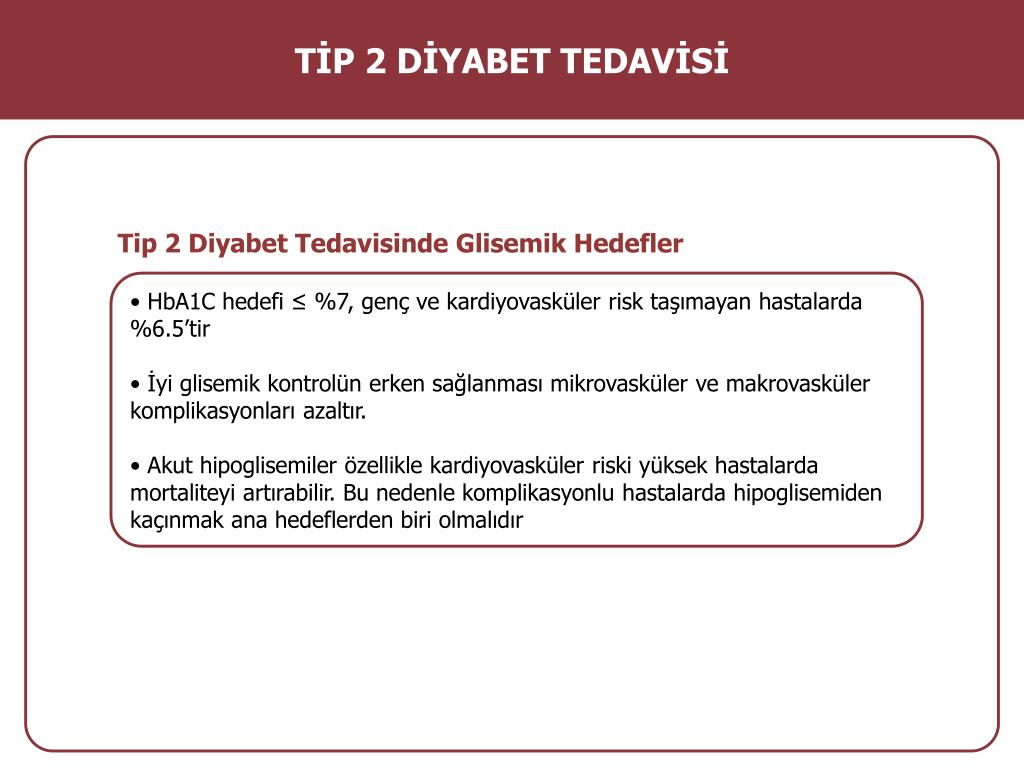 TİP 2 DİYABET TEDAVİSİ

Tip 2 Diyabet Tedavisinde Glisemik Hedefler

• HbA1C hedefi ≤ %7, genç ve kardiyovasküler risk taşımayan hastalarda %6.5’tir

• İyi glisemik kontrolün erken sağlanması mikrovasküler ve makrovasküler komplikasyonları azaltır.

• Akut hipoglisemiler özellikle kardiyovasküler riski yüksek hastalarda mortaliteyi artırabilir. Bu nedenle komplikasyonlu hastalarda hipoglisemiden kaçınmak ana hedeflerden biri olmalıdır